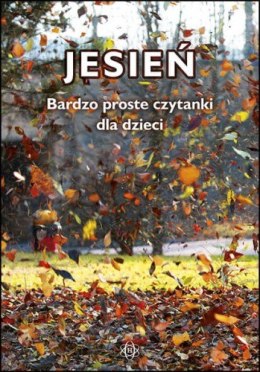 JESIEŃ

Bardzo proste czytanki dla dzieci